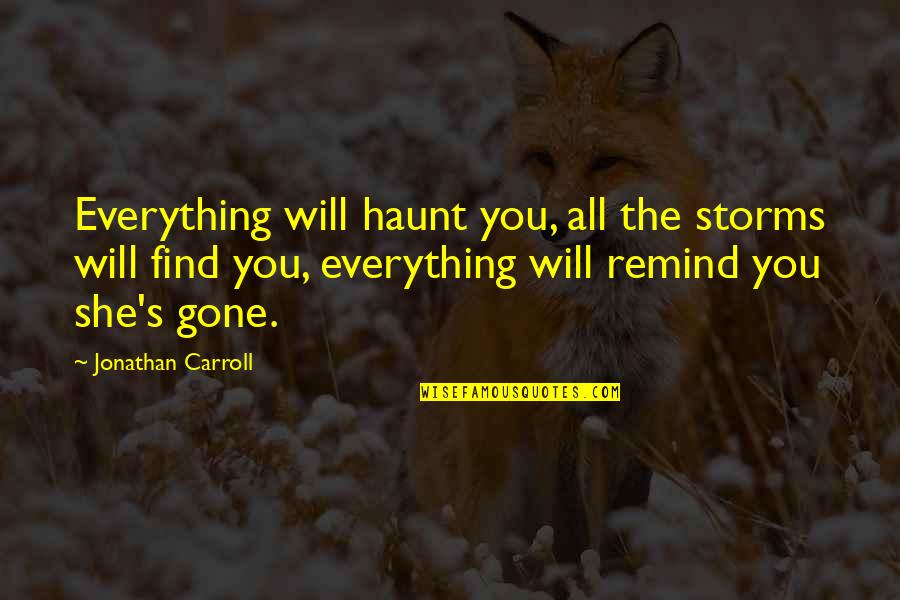 Everything will haunt you, all the storms will find you, everything will remind you she's gone.

~ Jonathan Carroll

WISEFAMOUSQUOTES.COM